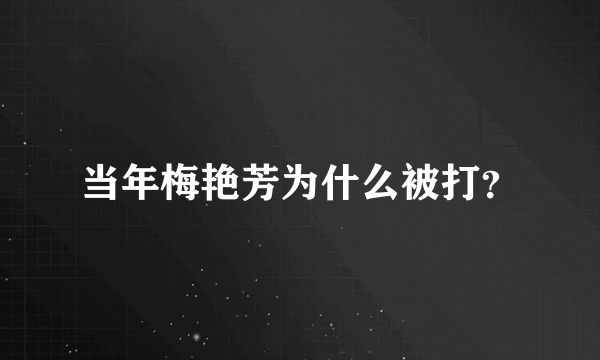 当年梅艳芳为什么被打?